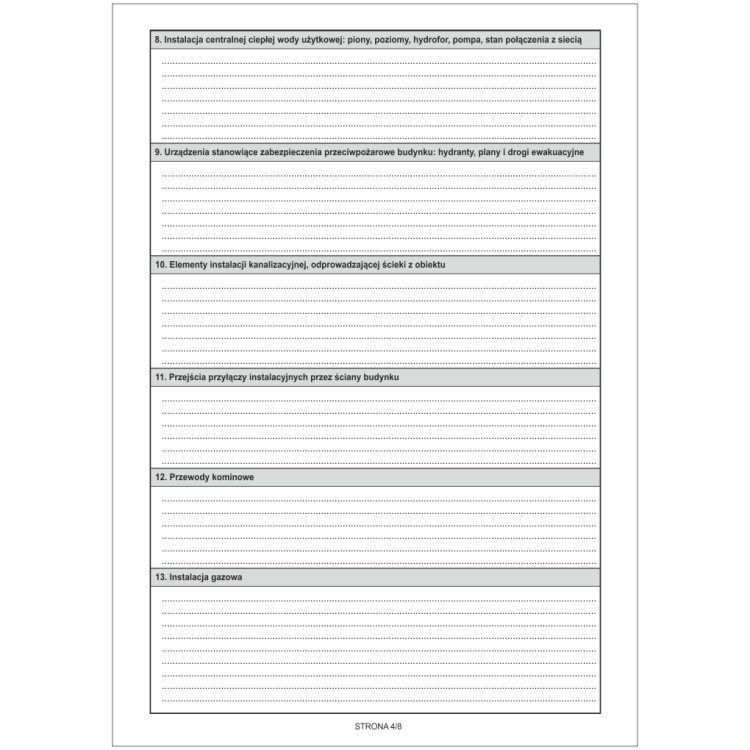 8. Instalacja centralnej ciepłej wody użytkowej: piony, poziomy, hydrofor, pompa, stan połączenia z siecią

9. Urządzenia stanowiące zabezpieczenia przeciwpożarowe budynku: hydranty, plany i drogi ewakuacyjne

10. Elementy instalacji kanalizacyjnej, odprowadzającej ścieki z obiektu

11. Przejścia przyłączy instalacyjnych przez ściany budynku

12. Przewody kominowe

13. Instalacja gazowa

STRONA 4/8